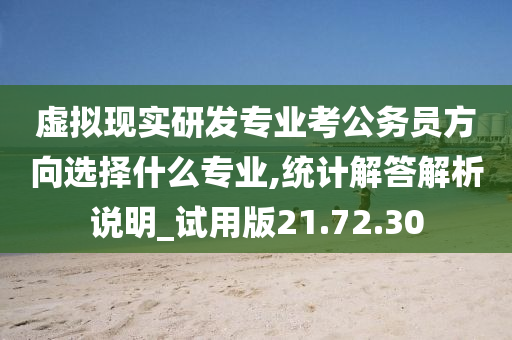 虚拟现实研发专业考公务员方向选择什么专业,统计解答解析说明_试用版21.72.30